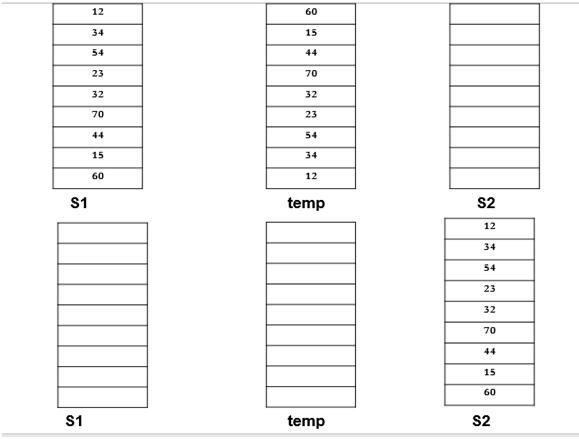 12
34
54
23
32
70
44
15
60

S1

60
15
44
70
32
23
54
34
12

temp

S2

S1

temp

12
34
54
23
32
70
44
15
60

S2